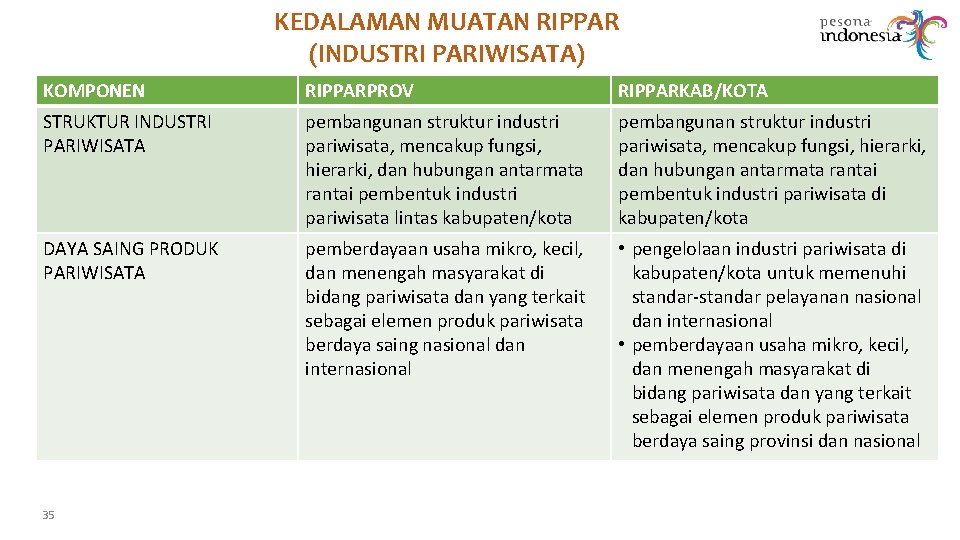 KEDALAMAN MUATAN RIPPAR (INDUSTRI PARIWISATA)

pesona indonesia

| KOMPONEN | RIPPARPROV | RIPPARKAB/KOTA |
|---|---|---|
| STRUKTUR INDUSTRI PARIWISATA | pembangunan struktur industri pariwisata, mencakup fungsi, hierarki, dan hubungan antarmata rantai pembentuk industri pariwisata lintas kabupaten/kota | pembangunan struktur industri pariwisata, mencakup fungsi, hierarki, dan hubungan antarmata rantai pembentuk industri pariwisata di kabupaten/kota |
| DAYA SAING PRODUK PARIWISATA | pemberdayaan usaha mikro, kecil, dan menengah masyarakat di bidang pariwisata dan yang terkait sebagai elemen produk pariwisata berdaya saing nasional dan internasional | • pengelolaan industri pariwisata di kabupaten/kota untuk memenuhi standar-standar pelayanan nasional dan internasional • pemberdayaan usaha mikro, kecil, dan menengah masyarakat di bidang pariwisata dan yang terkait sebagai elemen produk pariwisata berdaya saing provinsi dan nasional |

35